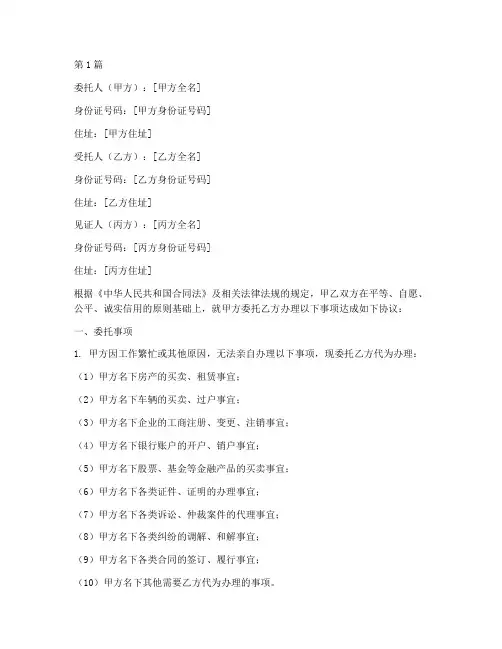 第1篇

委托人（甲方）：[甲方全名]

身份证号码：[甲方身份证号码]

住址：[甲方住址]

受托人（乙方）：[乙方全名]

身份证号码：[乙方身份证号码]

住址：[乙方住址]

见证人（丙方）：[丙方全名]

身份证号码：[丙方身份证号码]

住址：[丙方住址]

根据《中华人民共和国合同法》及相关法律法规的规定，甲乙双方在平等、自愿、公平、诚实信用的原则基础上，就甲方委托乙方办理以下事项达成如下协议：

一、委托事项

1. 甲方因工作繁忙或其他原因，无法亲自办理以下事项，现委托乙方代为办理：

（1）甲方名下房产的买卖、租赁事宜；

（2）甲方名下车辆的买卖、过户事宜；

（3）甲方名下企业的工商注册、变更、注销事宜；

（4）甲方名下银行账户的开户、销户事宜；

（5）甲方名下股票、基金等金融产品的买卖事宜；

（6）甲方名下各类证件、证明的办理事宜；

（7）甲方名下各类诉讼、仲裁案件的代理事宜；

（8）甲方名下各类纠纷的调解、和解事宜；

（9）甲方名下各类合同的签订、履行事宜；

（10）甲方名下其他需要乙方代为办理的事项。